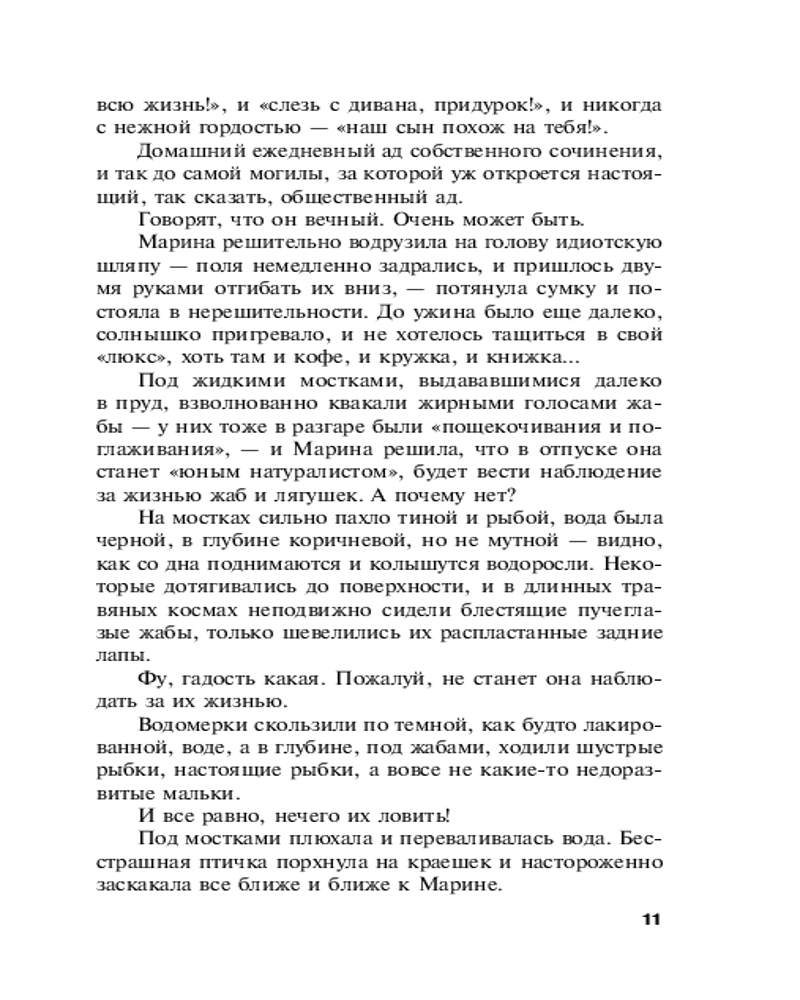 всю жизнь!», и «слезь с дивана, придурок!», и никогда с нежной гордостью — «наш сын похож на тебя!».

Домашний ежедневный ад собственного сочинения, и так до самой могилы, за которой уж откроется настоящий, так сказать, общественный ад.

Говорят, что он вечный. Очень может быть.

Марина решительно водрузила на голову идиотскую шляпу — поля немедленно задрались, и пришлось двумя руками отгибать их вниз, — потянула сумку и постояла в нерешительности. До ужина было еще далеко, солнышко пригревало, и не хотелось тащиться в свой «люкс», хоть там и кофе, и кружка, и книжка...

Под жидкими мостками, выдававшимися далеко в пруд, взволнованно квакали жирными голосами жабы — у них тоже в разгаре были «пощекочивания и поглаживания», — и Марина решила, что в отпуске она станет «юным натуралистом», будет вести наблюдение за жизнью жаб и лягушек. А почему нет?

На мостках сильно пахло тиной и рыбой, вода была черной, в глубине коричневой, но не мутной — видно, как со дна поднимаются и колышутся водоросли. Некоторые дотягивались до поверхности, и в длинных травяных космах неподвижно сидели блестящие пучеглазые жабы, только шевелились их распластанные задние лапы.

Фу, гадость какая. Пожалуй, не станет она наблюдать за их жизнью.

Водомерки скользили по темной, как будто лакированной, воде, а в глубине, под жабами, ходили шустрые рыбки, настоящие рыбки, а вовсе не какие-то недоразвитые мальки.

И все равно, нечего их ловить!

Под мостками плюхала и переваливалась вода. Бесстрашная птичка порхнула на краешек и настороженно заскакала все ближе и ближе к Марине.

11